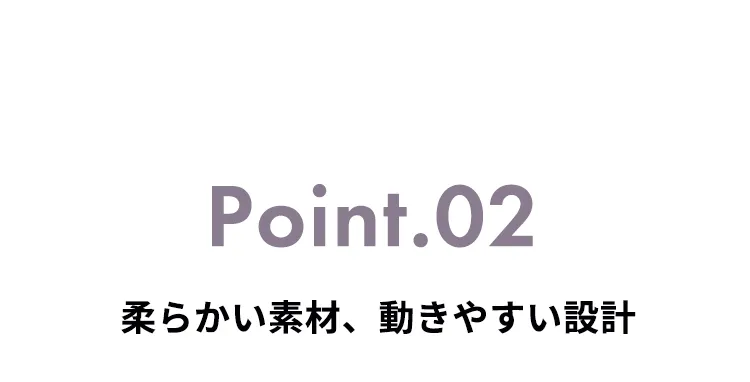 Point.02

柔らかい素材、動きやすい設計